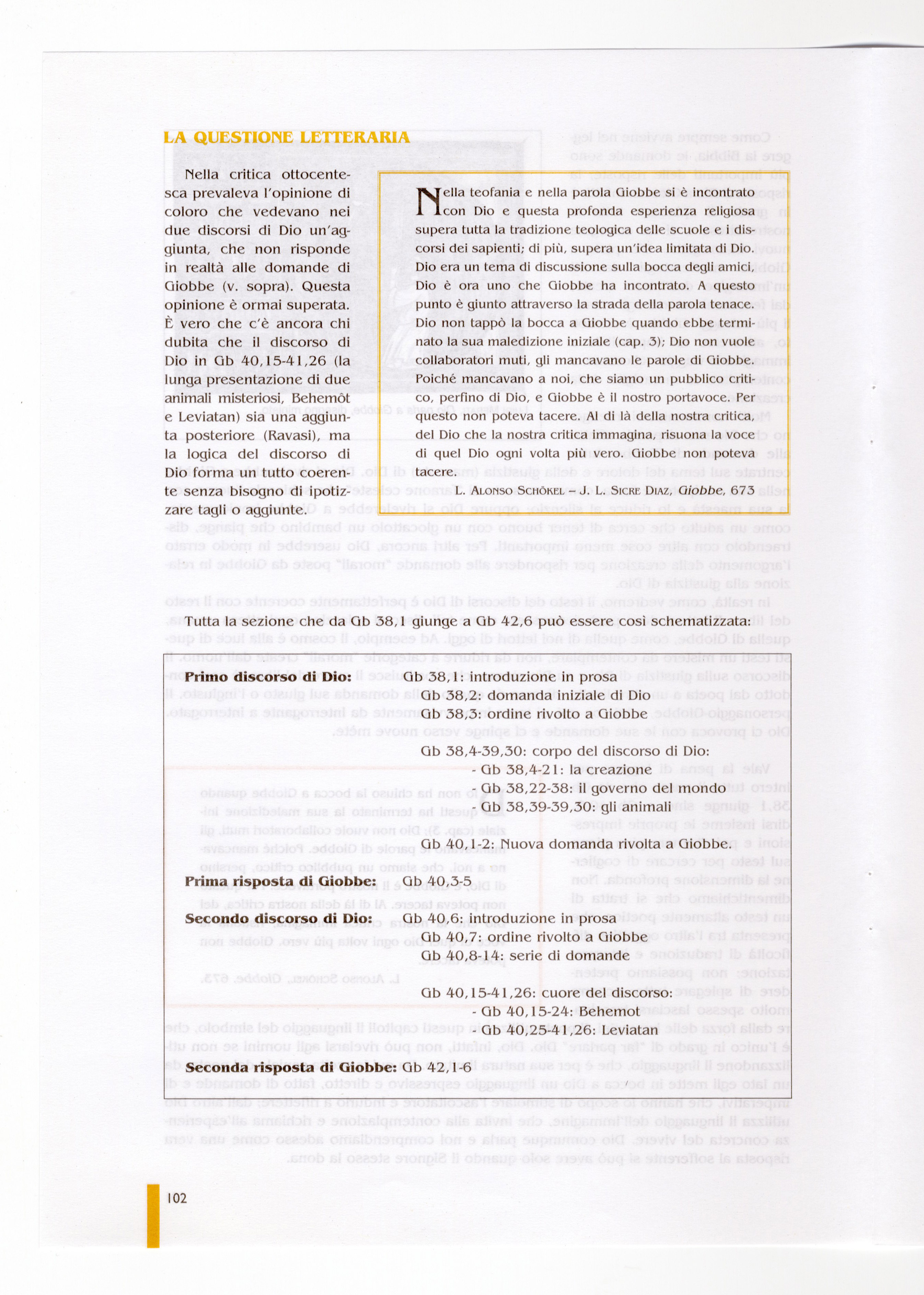 LA QUESTIONE LETTERARIA

Nella critica ottocentesca prevaleva l'opinione di coloro che vedevano nei due discorsi di Dio un'aggiunta, che non risponde in realtà alle domande di Giobbe (v. sopra). Questa opinione è ormai superata. È vero che c'è ancora chi dubita che il discorso di Dio in Gb 40,15-41,26 (la lunga presentazione di due animali misteriosi, Behemôt e Leviatan) sia una aggiunta posteriore (Ravasi), ma la logica del discorso di Dio forma un tutto coerente senza bisogno di ipotizzare tagli o aggiunte.

Nella teofania e nella parola Giobbe si è incontrato con Dio e questa profonda esperienza religiosa supera tutta la tradizione teologica delle scuole e i discorsi dei sapienti; di più, supera un'idea limitata di Dio. Dio era un tema di discussione sulla bocca degli amici, Dio è ora uno che Giobbe ha incontrato. A questo punto è giunto attraverso la strada della parola tenace. Dio non tappò la bocca a Giobbe quando ebbe terminato la sua maledizione iniziale (cap. 3); Dio non vuole collaboratori muti, gli mancavano le parole di Giobbe. Poiché mancavano a noi, che siamo un pubblico critico, perfino di Dio, e Giobbe è il nostro portavoce. Per questo non poteva tacere. Al di là della nostra critica, del Dio che la nostra critica immagina, risuona la voce di quel Dio ogni volta più vero. Giobbe non poteva tacere.

L. ALONSO SCHÖKEL – J. L. SICRE DIAZ, Giobbe, 673

Tutta la sezione che da Gb 38,1 giunge a Gb 42,6 può essere così schematizzata:

Primo discorso di Dio: Gb 38,1: introduzione in prosa
Gb 38,2: domanda iniziale di Dio
Gb 38,3: ordine rivolto a Giobbe

Gb 38,4-39,30: corpo del discorso di Dio:
- Gb 38,4-21: la creazione
- Gb 38,22-38: il governo del mondo
- Gb 38,39-39,30: gli animali

Gb 40,1-2: Nuova domanda rivolta a Giobbe.

Prima risposta di Giobbe: Gb 40,3-5

Secondo discorso di Dio: Gb 40,6: introduzione in prosa
Gb 40,7: ordine rivolto a Giobbe
Gb 40,8-14: serie di domande

Gb 40,15-41,26: cuore del discorso:
- Gb 40,15-24: Behemot
- Gb 40,25-41,26: Leviatan

Seconda risposta di Giobbe: Gb 42,1-6

102